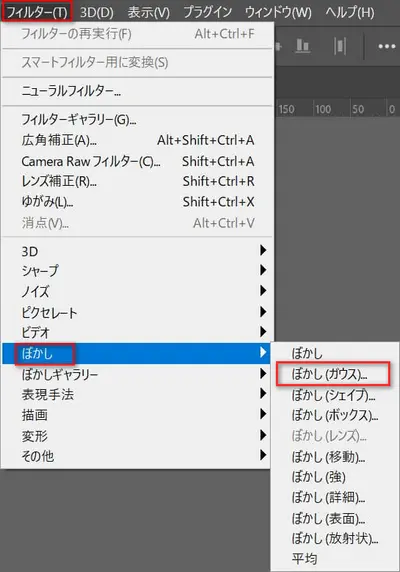 フィルター(T) 3D(D) 表示(V) プラグイン ウィンドウ(W) ヘルプ(H)

フィルターの再実行(F) Alt+Ctrl+F

スマートフィルター用に変換(S)

ニューラルフィルター...

フィルターギャラリー(G)...
広角補正(A)... Alt+Shift+Ctrl+A
Camera Raw フィルター(C)... Shift+Ctrl+A
レンズ補正(R)... Shift+Ctrl+R
ゆがみ(L)... Shift+Ctrl+X
消点(V)... Alt+Ctrl+V

3D
シャープ
ノイズ
ピクセレート
ビデオ
ぼかし
ぼかしギャラリー
表現手法
描画
変形
その他

150 100 50 0

ぼかし
ぼかし (ガウス)...
ぼかし (シェイプ)...
ぼかし (ボックス)...
ぼかし (レンズ)...
ぼかし (移動)...
ぼかし (強)
ぼかし (詳細)...
ぼかし (表面)...
ぼかし (放射状)...
平均